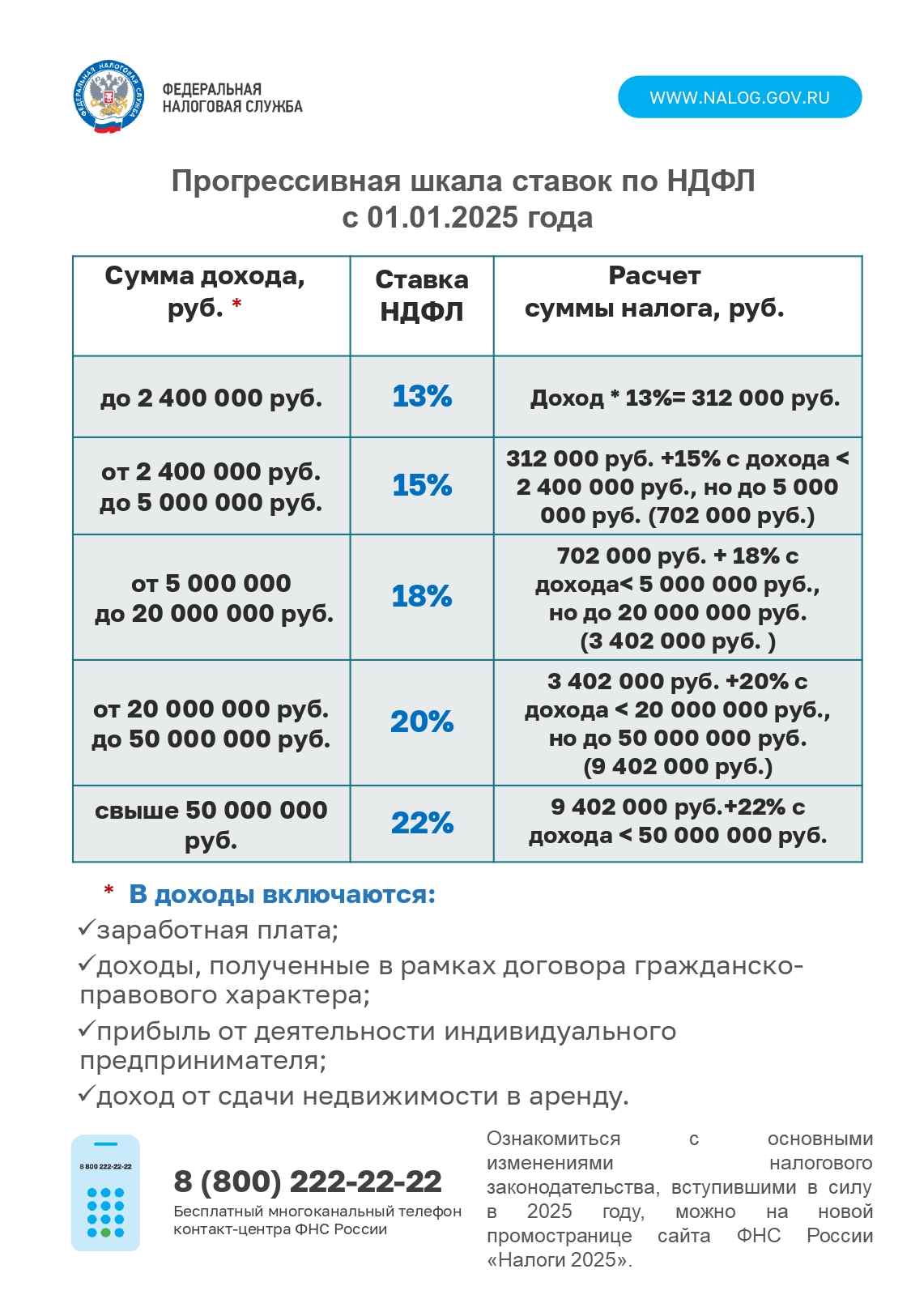 ФЕДЕРАЛЬНАЯ НАЛОГОВАЯ СЛУЖБА
ФЕДЕРАЛЬНАЯ НАЛОГОВАЯ СЛУЖБА

WWW.NALOG.GOV.RU

Прогрессивная шкала ставок по НДФЛ с 01.01.2025 года

| Сумма дохода, руб. * | Ставка НДФЛ | Расчет суммы налога, руб. |
|---|---|---|
| до 2 400 000 руб. | 13% | Доход * 13%= 312 000 руб. |
| от 2 400 000 руб. до 5 000 000 руб. | 15% | 312 000 руб. +15% с дохода < 2 400 000 руб., но до 5 000 000 руб. (702 000 руб.) |
| от 5 000 000 до 20 000 000 руб. | 18% | 702 000 руб. + 18% с дохода< 5 000 000 руб., но до 20 000 000 руб. (3 402 000 руб. ) |
| от 20 000 000 руб. до 50 000 000 руб. | 20% | 3 402 000 руб. +20% с дохода < 20 000 000 руб., но до 50 000 000 руб. (9 402 000 руб.) |
| свыше 50 000 000 руб. | 22% | 9 402 000 руб.+22% с дохода < 50 000 000 руб. |

* В доходы включаются:
✓заработная плата;
✓доходы, полученные в рамках договора гражданско-правового характера;
✓прибыль от деятельности индивидуального предпринимателя;
✓доход от сдачи недвижимости в аренду.

8 800 222-22-22

8 (800) 222-22-22
Бесплатный многоканальный телефон контакт-центра ФНС России

Ознакомиться с основными изменениями налогового законодательства, вступившими в силу в 2025 году, можно на новой промостранице сайта ФНС России «Налоги 2025».